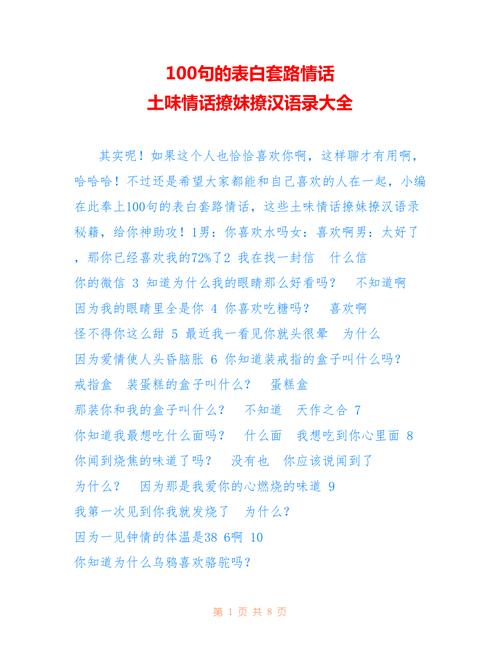 100句的表白套路情话
土味情话撩妹撩汉语录大全

其实呢！如果这个人也恰恰喜欢你啊，这样聊才有用啊，哈哈哈！不过还是希望大家都能和自己喜欢的人在一起，小编在此奉上100句的表白套路情话，这些土味情话撩妹撩汉语录秘籍，给你神助攻！1男：你喜欢水吗女：喜欢啊男：太好了，那你已经喜欢我的72%了2 我在找一封信 什么信 你的微信 3 知道为什么我的眼睛那么好看吗？ 不知道啊 因为我的眼睛里全是你 4 你喜欢吃糖吗？ 喜欢啊 怪不得你这么甜 5 最近我一看见你就头很晕 为什么 因为爱情使人头昏脑胀 6 你知道装戒指的盒子叫什么吗？ 戒指盒 装蛋糕的盒子叫什么？ 蛋糕盒 那装你和我的盒子叫什么？ 不知道 天作之合 7 你知道我最想吃什么面吗？ 什么面 我想吃到你心里面 8 你闻到烧焦的味道了吗？ 没有也 你应该说闻到了 为什么？ 因为那是我爱你的心燃烧的味道 9 我第一次见到你我就发烧了 为什么？ 因为一见钟情的体温是38 6啊 10 你知道为什么乌鸦喜欢骆驼吗？

第 1 页 共 8 页